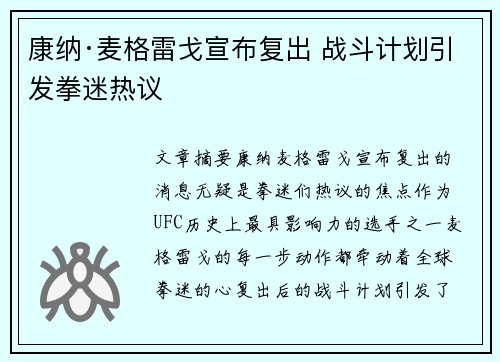 康纳·麦格雷戈宣布复出 战斗计划引发拳迷热议

文章摘要康纳麦格雷戈宣布复出的消息无疑是拳迷们热议的焦点作为UFC历史上最具影响力的选手之一麦格雷戈的每一步动作都牵动着全球拳迷的心复出后的战斗计划引发了